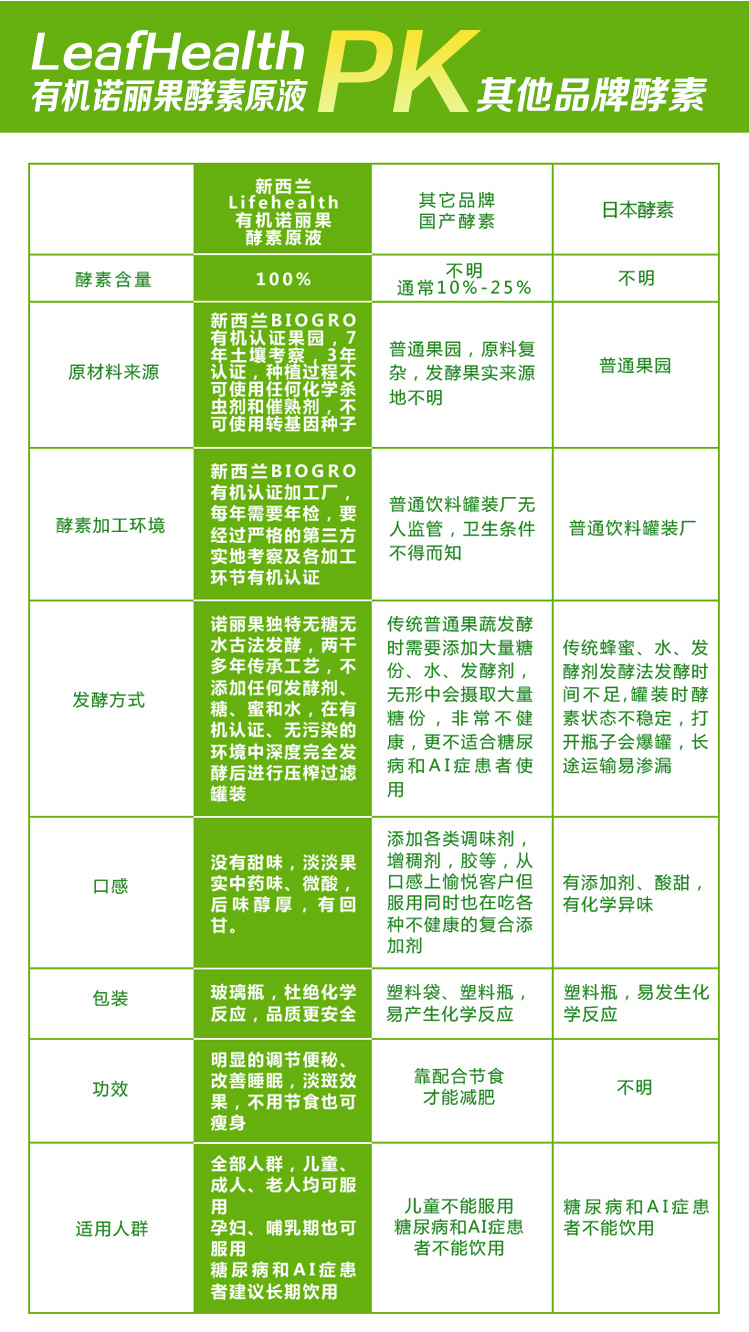 LeafHealth 有机诺丽果酵素原液 PK 其他品牌酵素

| | 新西兰 Lifehealth 有机诺丽果 酵素原液 | 其它品牌 国产酵素 | 日本酵素 |
|---|---|---|---|
| 酵素含量 | 100% | 不明 通常10%-25% | 不明 |
| 原材料来源 | 新西兰BIOGRO有机认证果园，7年土壤考察，3年认证，种植过程不可使用任何化学杀虫剂和催熟剂，不可使用转基因种子 | 普通果园，原料复杂，发酵果实来源地不明 | 普通果园 |
| 酵素加工环境 | 新西兰BIOGRO有机认证加工厂，每年需要年检，要经过严格的第三方实地考察及各加工环节有机认证 | 普通饮料罐装厂无人监管，卫生条件不得而知 | 普通饮料罐装厂 |
| 发酵方式 | 诺丽果独特无糖无水古法发酵，两千多年传承工艺，不添加任何发酵剂、糖、蜜和水，在有机认证、无污染的环境中深度完全发酵后进行压榨过滤罐装 | 传统普通果蔬发酵时需要添加大量糖份、水、发酵剂，无形中会摄取大量糖份，非常不健康，更不适合糖尿病和AI症患者使用 | 传统蜂蜜、水、发酵剂发酵法发酵时间不足，罐装时酵素状态不稳定，打开瓶子会爆罐，长途运输易渗漏 |
| 口感 | 没有甜味，淡淡果实中药味、微酸，后味醇厚，有回甘。 | 添加各类调味剂，增稠剂，胶等，从口感上愉悦客户但服用同时也在吃各种不健康的复合添加剂 | 有添加剂、酸甜，有化学异味 |
| 包装 | 玻璃瓶，杜绝化学反应，品质更安全 | 塑料袋、塑料瓶，易产生化学反应 | 塑料瓶，易发生化学反应 |
| 功效 | 明显的调节便秘、改善睡眠，淡斑效果，不用节食也可瘦身 | 靠配合节食才能减肥 | 不明 |
| 适用人群 | 全部人群，儿童、成人、老人均可服用 孕妇、哺乳期也可服用 糖尿病和AI症患者建议长期饮用 | 儿童不能服用 糖尿病和AI症患者不能饮用 | 糖尿病和AI症患者不能饮用 |